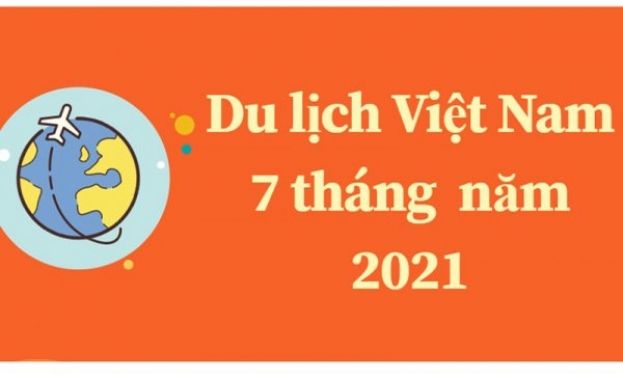 Du lịch Việt Nam
7 tháng năm
2021